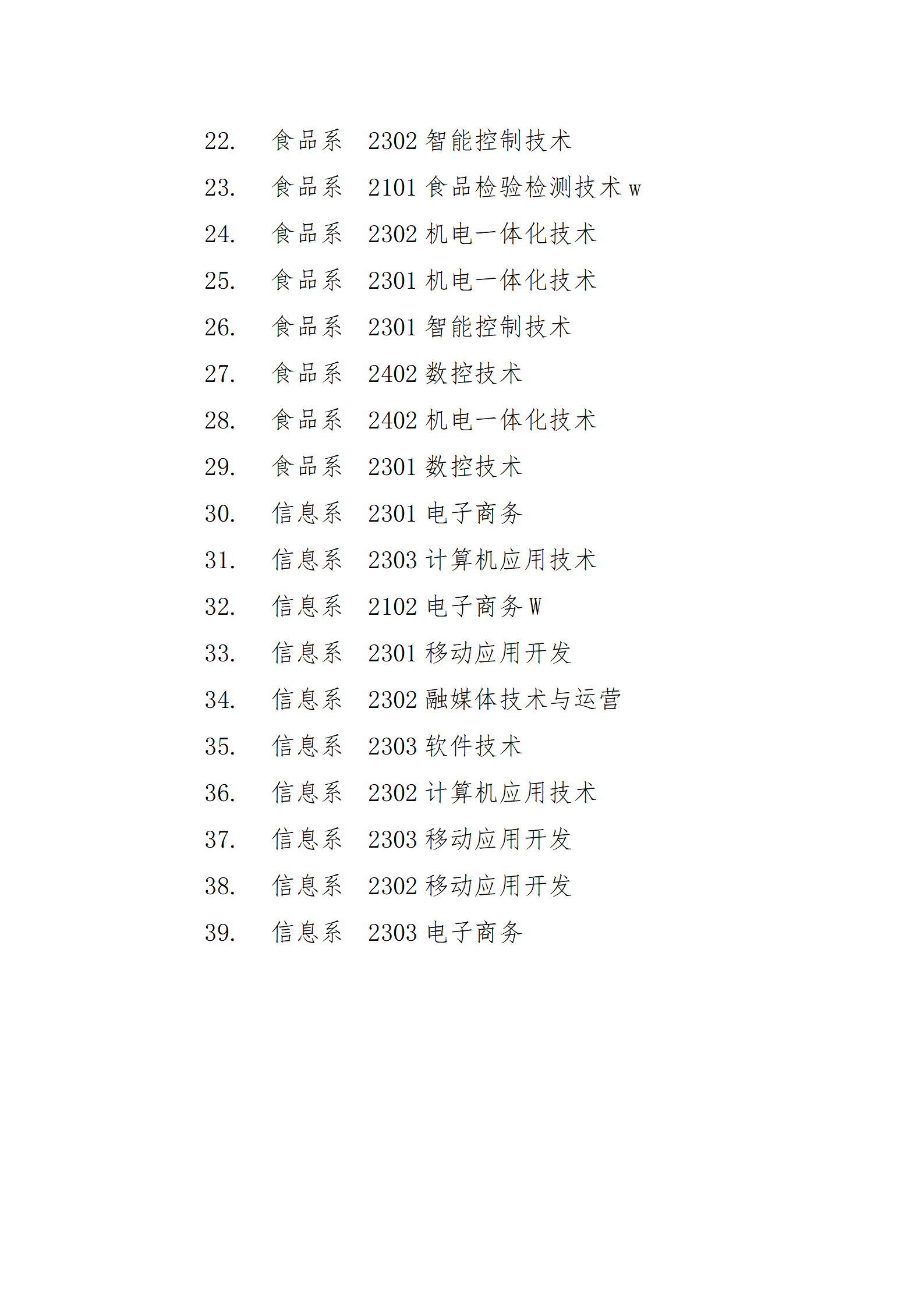 22. 食品系 2302 智能控制技术
23. 食品系 2101 食品检验检测技术 w
24. 食品系 2302 机电一体化技术
25. 食品系 2301 机电一体化技术
26. 食品系 2301 智能控制技术
27. 食品系 2402 数控技术
28. 食品系 2402 机电一体化技术
29. 食品系 2301 数控技术
30. 信息系 2301 电子商务
31. 信息系 2303 计算机应用技术
32. 信息系 2102 电子商务 W
33. 信息系 2301 移动应用开发
34. 信息系 2302 融媒体技术与运营
35. 信息系 2303 软件技术
36. 信息系 2302 计算机应用技术
37. 信息系 2303 移动应用开发
38. 信息系 2302 移动应用开发
39. 信息系 2303 电子商务